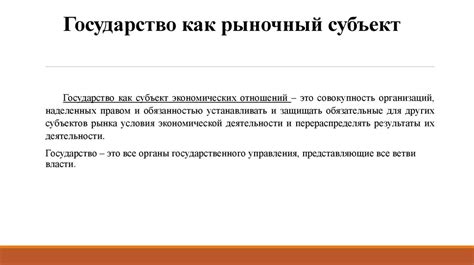 Государство как рыночный субъект

Государство как субъект экономических отношений – это совокупность организаций, наделенных правом и обязанностью устанавливать и защищать обязательные для других субъектов рынка условия экономической деятельности и перераспределять результаты их деятельности.

Государство – это все органы государственного управления, представляющие все ветви власти.